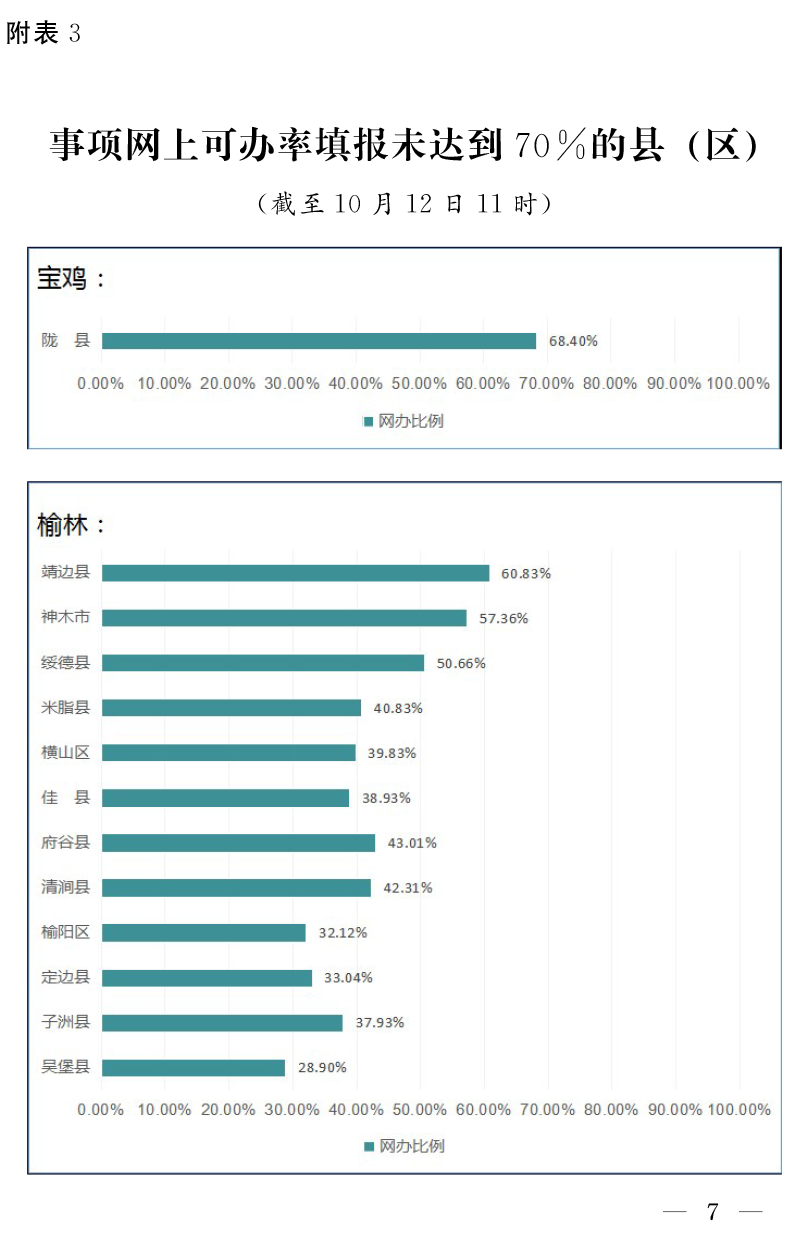 附表 3

事项网上可办率填报未达到 70％的县（区）

（截至 10 月 12 日 11 时）

宝鸡：

陇　县 68.40%

0.00% 10.00% 20.00% 30.00% 40.00% 50.00% 60.00% 70.00% 80.00% 90.00% 100.00%

网办比例

榆林：

靖边县 60.83%
神木市 57.36%
绥德县 50.66%
米脂县 40.83%
横山区 39.83%
佳　县 38.93%
府谷县 43.01%
清涧县 42.31%
榆阳区 32.12%
定边县 33.04%
子洲县 37.93%
吴堡县 28.90%

0.00% 10.00% 20.00% 30.00% 40.00% 50.00% 60.00% 70.00% 80.00% 90.00% 100.00%

网办比例

— 7 —